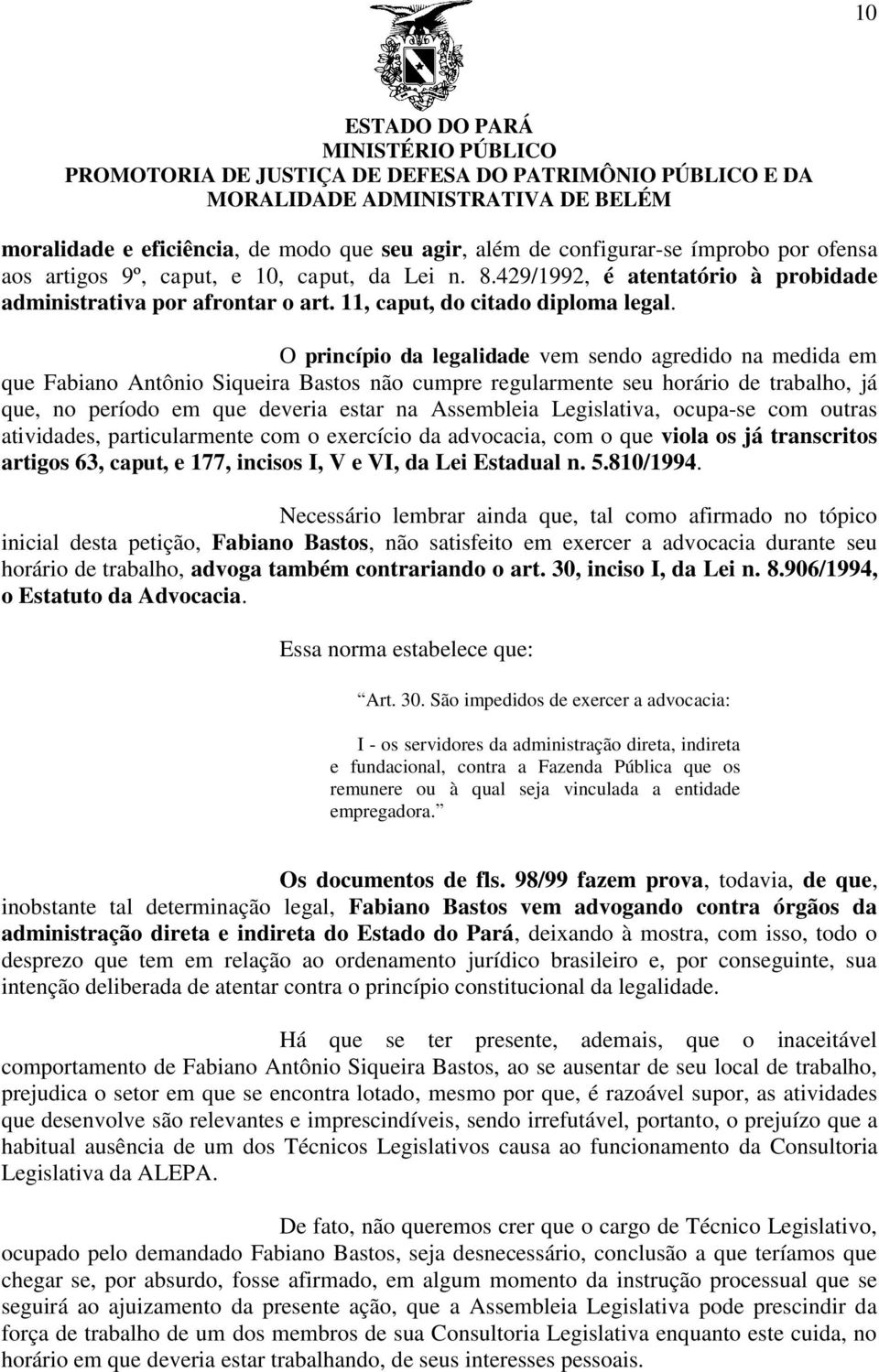 10

ESTADO DO PARÁ
MINISTÉRIO PÚBLICO
PROMOTORIA DE JUSTIÇA DE DEFESA DO PATRIMÔNIO PÚBLICO E DA MORALIDADE ADMINISTRATIVA DE BELÉM

moralidade e eficiência, de modo que seu agir, além de configurar-se ímprobo por ofensa aos artigos 9º, caput, e 10, caput, da Lei n. 8.429/1992, é atentatório à probidade administrativa por afrontar o art. 11, caput, do citado diploma legal.

O princípio da legalidade vem sendo agredido na medida em que Fabiano Antônio Siqueira Bastos não cumpre regularmente seu horário de trabalho, já que, no período em que deveria estar na Assembleia Legislativa, ocupa-se com outras atividades, particularmente com o exercício da advocacia, com o que viola os já transcritos artigos 63, caput, e 177, incisos I, V e VI, da Lei Estadual n. 5.810/1994.

Necessário lembrar ainda que, tal como afirmado no tópico inicial desta petição, Fabiano Bastos, não satisfeito em exercer a advocacia durante seu horário de trabalho, advoga também contrariando o art. 30, inciso I, da Lei n. 8.906/1994, o Estatuto da Advocacia.

Essa norma estabelece que:

Art. 30. São impedidos de exercer a advocacia:

I - os servidores da administração direta, indireta e fundacional, contra a Fazenda Pública que os remunere ou à qual seja vinculada a entidade empregadora.

Os documentos de fls. 98/99 fazem prova, todavia, de que, inobstante tal determinação legal, Fabiano Bastos vem advogando contra órgãos da administração direta e indireta do Estado do Pará, deixando à mostra, com isso, todo o desprezo que tem em relação ao ordenamento jurídico brasileiro e, por conseguinte, sua intenção deliberada de atentar contra o princípio constitucional da legalidade.

Há que se ter presente, ademais, que o inaceitável comportamento de Fabiano Antônio Siqueira Bastos, ao se ausentar de seu local de trabalho, prejudica o setor em que se encontra lotado, mesmo por que, é razoável supor, as atividades que desenvolve são relevantes e imprescindíveis, sendo irrefutável, portanto, o prejuízo que a habitual ausência de um dos Técnicos Legislativos causa ao funcionamento da Consultoria Legislativa da ALEPA.

De fato, não queremos crer que o cargo de Técnico Legislativo, ocupado pelo demandado Fabiano Bastos, seja desnecessário, conclusão a que teríamos que chegar se, por absurdo, fosse afirmado, em algum momento da instrução processual que se seguirá ao ajuizamento da presente ação, que a Assembleia Legislativa pode prescindir da força de trabalho de um dos membros de sua Consultoria Legislativa enquanto este cuida, no horário em que deveria estar trabalhando, de seus interesses pessoais.